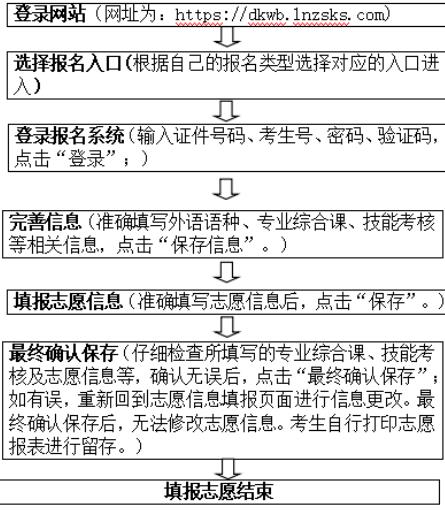 登录网站（网址为：https://dkwb.lnzsks.com）

选择报名入口（根据自己的报名类型选择对应的入口进入）

登录报名系统（输入证件号码、考生号、密码、验证码，点击“登录”；）

完善信息（准确填写外语语种、专业综合课、技能考核等相关信息，点击“保存信息”。）

填报志愿信息（准确填写志愿信息后，点击“保存”。）

最终确认保存（仔细检查所填写的专业综合课、技能考核及志愿信息等，确认无误后，点击“最终确认保存”；如有误，重新回到志愿信息填报页面进行信息更改。最终确认保存后，无法修改志愿信息。考生自行打印志愿报表进行留存。）

填报志愿结束